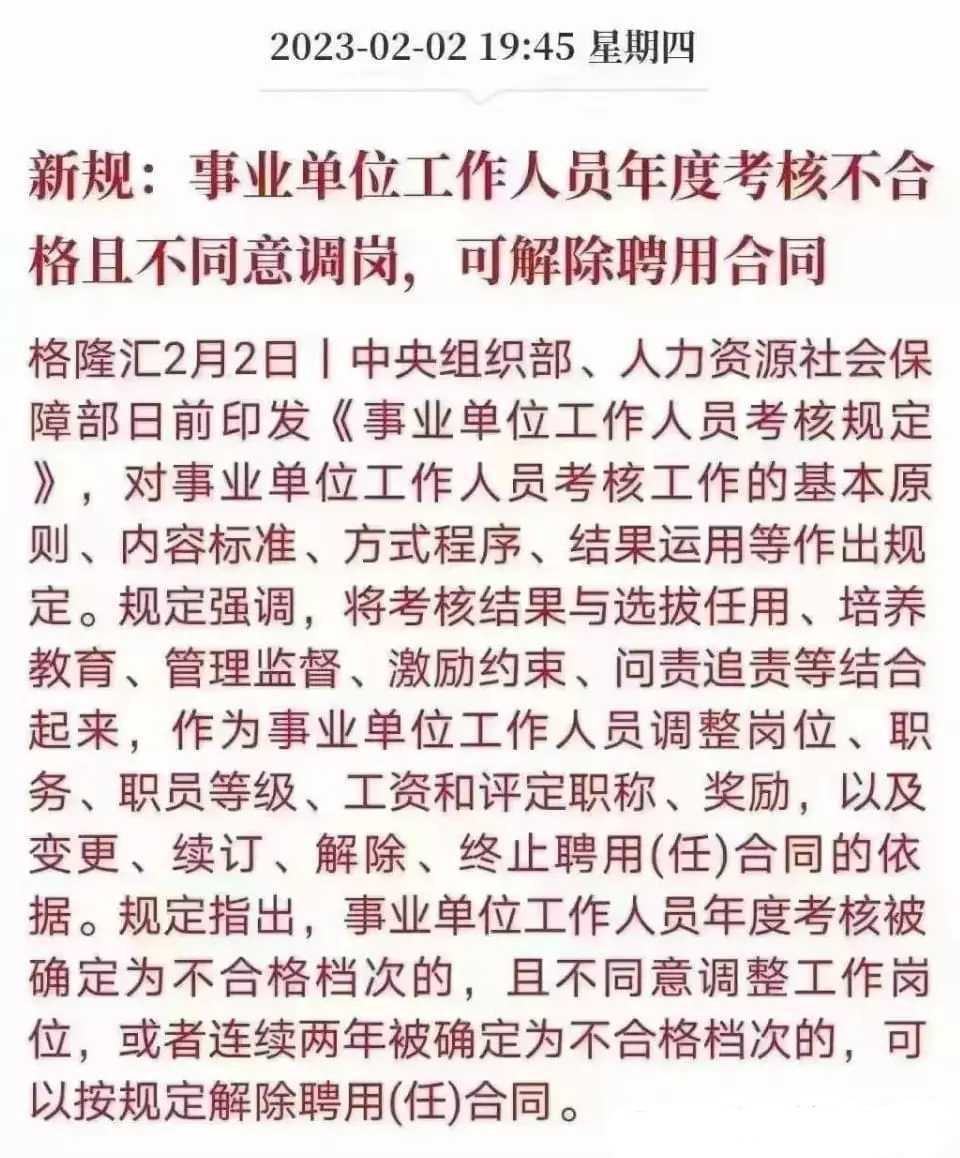 2023-02-02 19:45 星期四

新规：事业单位工作人员年度考核不合格且不同意调岗，可解除聘用合同

格隆汇2月2日丨中央组织部、人力资源社会保障部日前印发《事业单位工作人员考核规定》，对事业单位工作人员考核工作的基本原则、内容标准、方式程序、结果运用等作出规定。规定强调，将考核结果与选拔任用、培养教育、管理监督、激励约束、问责追责等结合起来，作为事业单位工作人员调整岗位、职务、职员等级、工资和评定职称、奖励，以及变更、续订、解除、终止聘用(任)合同的依据。规定指出，事业单位工作人员年度考核被确定为不合格档次的，且不同意调整工作岗位，或者连续两年被确定为不合格档次的，可以按规定解除聘用(任)合同。